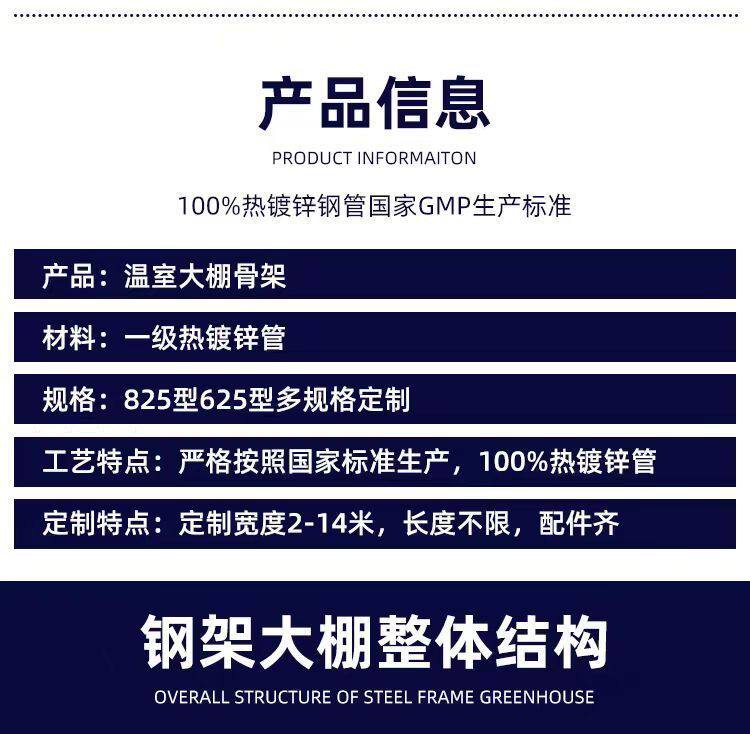 产品信息

PRODUCT INFORMAITON

100%热镀锌钢管国家GMP生产标准

产品：温室大棚骨架

材料：一级热镀锌管

规格：825型625型多规格定制

工艺特点：严格按照国家标准生产，100%热镀锌管

定制特点：定制宽度2-14米，长度不限，配件齐

钢架大棚整体结构

OVERALL STRUCTURE OF STEEL FRAME GREENHOUSE